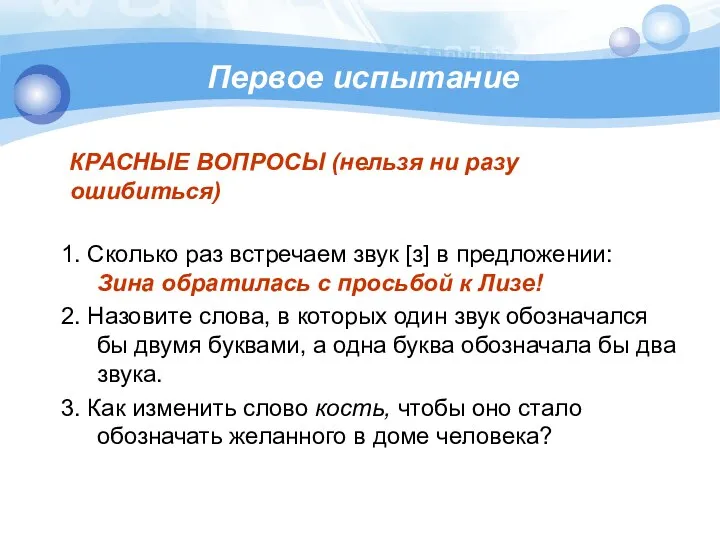 Первое испытание

КРАСНЫЕ ВОПРОСЫ (нельзя ни разу ошибиться)

1. Сколько раз встречаем звук [з] в предложении: Зина обратилась с просьбой к Лизе!

2. Назовите слова, в которых один звук обозначался бы двумя буквами, а одна буква обозначала бы два звука.

3. Как изменить слово кость, чтобы оно стало обозначать желанного в доме человека?